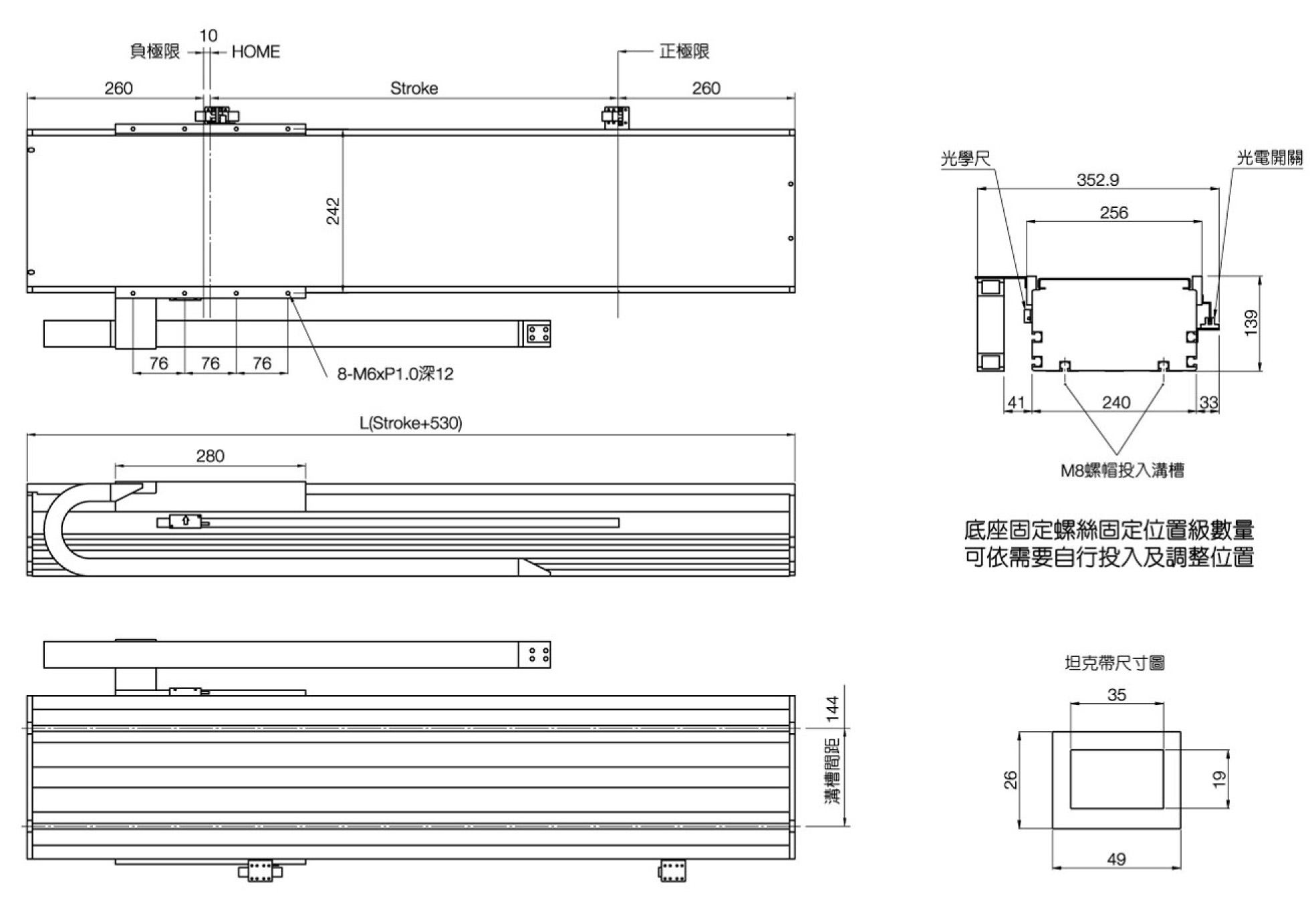 10
負極限
HOME
正極限
260
Stroke
260
242
76
76
76
8-M6xP1.0深12
L(Stroke+530)
280
144
溝槽間距

光學尺
光電開關
352.9
256
139
41
240
33
M8螺帽投入溝槽

底座固定螺絲固定位置級數量
可依需要自行投入及調整位置

坦克帶尺寸圖
35
26
19
49